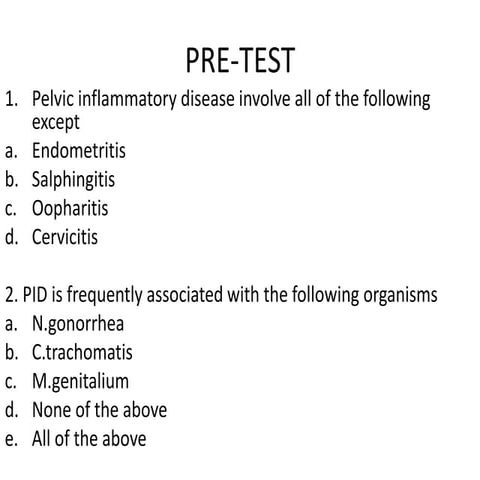 PRE-TEST

1. Pelvic inflammatory disease involve all of the following except
a. Endometritis
b. Salphingitis
c. Oopharitis
d. Cervicitis

2. PID is frequently associated with the following organisms
a. N.gonorrhea
b. C.trachomatis
c. M.genitalium
d. None of the above
e. All of the above